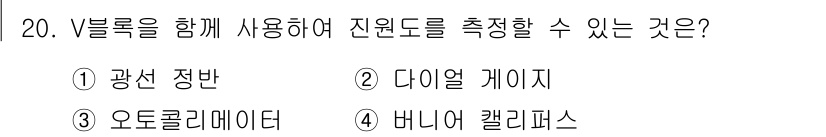 20. V블록을 함께 사용하여 진원도를 측정할 수 있는 것은?

① 광선 정반
② 다이얼 게이지
③ 오토콜리메이터
④ 버니어 캘리퍼스